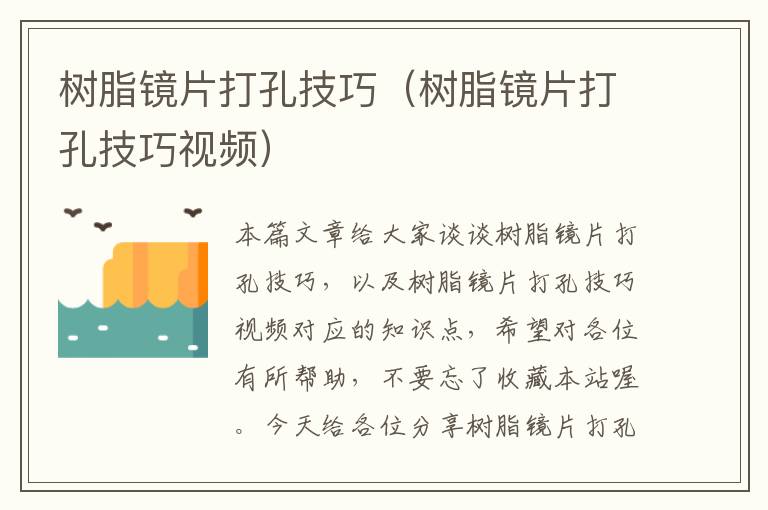 树脂镜片打孔技巧（树脂镜片打孔技巧视频）

本篇文章给大家谈谈树脂镜片打孔技巧，以及树脂镜片打孔技巧视频对应的知识点，希望对各位有所帮助，不要忘了收藏本站喔。今天给各位分享树脂镜片打孔